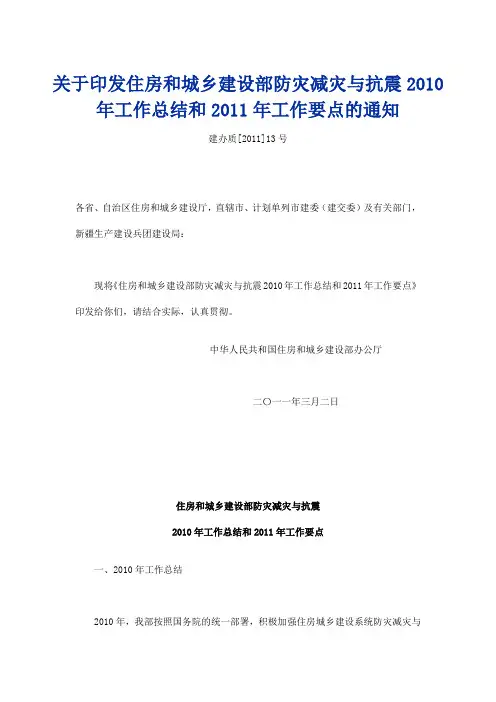 关于印发住房和城乡建设部防灾减灾与抗震 2010 年工作总结和 2011 年工作要点的通知

建办质[2011]13 号

各省、自治区住房和城乡建设厅，直辖市、计划单列市建委（建交委）及有关部门，新疆生产建设兵团建设局：

现将《住房和城乡建设部防灾减灾与抗震 2010 年工作总结和 2011 年工作要点》印发给你们，请结合实际，认真贯彻。

中华人民共和国住房和城乡建设部办公厅

二〇一一年三月二日

住房和城乡建设部防灾减灾与抗震

2010 年工作总结和 2011 年工作要点

一、2010 年工作总结

2010 年，我部按照国务院的统一部署，积极加强住房城乡建设系统防灾减灾与